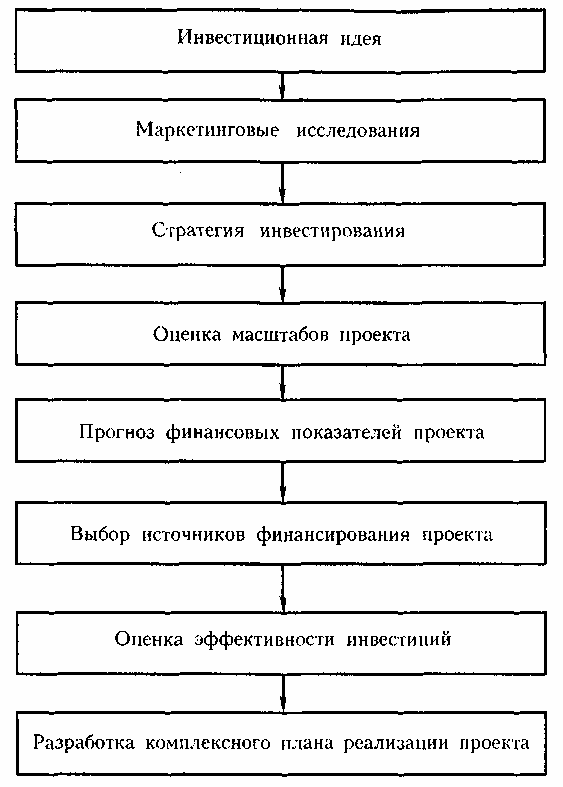 Инвестиционная идея

Маркетинговые исследования

Стратегия инвестирования

Оценка масштабов проекта

Прогноз финансовых показателей проекта

Выбор источников финансирования проекта

Оценка эффективности инвестиций

Разработка комплексного плана реализации проекта